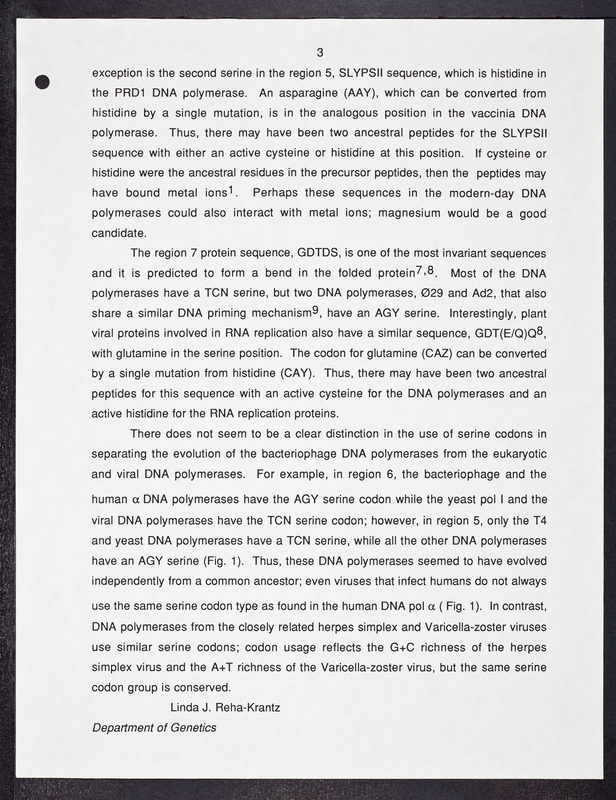 3

exception is the second serine in the region 5, SLYPSII sequence, which is histidine in the PRD1 DNA polymerase. An asparagine (AAY), which can be converted from histidine by a single mutation, is in the analogous position in the vaccinia DNA polymerase. Thus, there may have been two ancestral peptides for the SLYPSII sequence with either an active cysteine or histidine at this position. If cysteine or histidine were the ancestral residues in the precursor peptides, then the peptides may have bound metal ions$^1$. Perhaps these sequences in the modern-day DNA polymerases could also interact with metal ions; magnesium would be a good candidate.

The region 7 protein sequence, GDTDS, is one of the most invariant sequences and it is predicted to form a bend in the folded protein$^{7,8}$. Most of the DNA polymerases have a TCN serine, but two DNA polymerases, Ø29 and Ad2, that also share a similar DNA priming mechanism$^9$, have an AGY serine. Interestingly, plant viral proteins involved in RNA replication also have a similar sequence, GDT(E/Q)Q$^8$, with glutamine in the serine position. The codon for glutamine (CAZ) can be converted by a single mutation from histidine (CAY). Thus, there may have been two ancestral peptides for this sequence with an active cysteine for the DNA polymerases and an active histidine for the RNA replication proteins.

There does not seem to be a clear distinction in the use of serine codons in separating the evolution of the bacteriophage DNA polymerases from the eukaryotic and viral DNA polymerases. For example, in region 6, the bacteriophage and the human $\alpha$ DNA polymerases have the AGY serine codon while the yeast pol I and the viral DNA polymerases have the TCN serine codon; however, in region 5, only the T4 and yeast DNA polymerases have a TCN serine, while all the other DNA polymerases have an AGY serine (Fig. 1). Thus, these DNA polymerases seemed to have evolved independently from a common ancestor; even viruses that infect humans do not always use the same serine codon type as found in the human DNA pol $\alpha$ ( Fig. 1). In contrast, DNA polymerases from the closely related herpes simplex and Varicella-zoster viruses use similar serine codons; codon usage reflects the G+C richness of the herpes simplex virus and the A+T richness of the Varicella-zoster virus, but the same serine codon group is conserved.

Linda J. Reha-Krantz

Department of Genetics